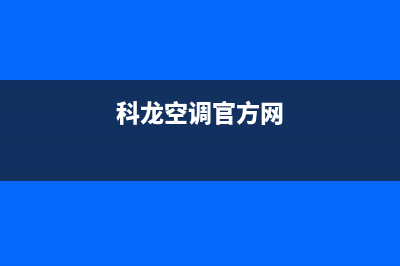 科龙空调官方网